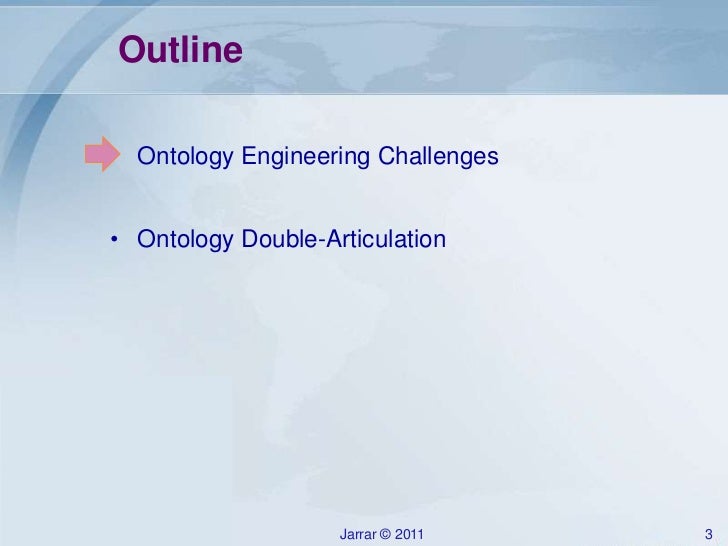 Outline

Ontology Engineering Challenges

• Ontology Double-Articulation

Jarrar © 2011

3